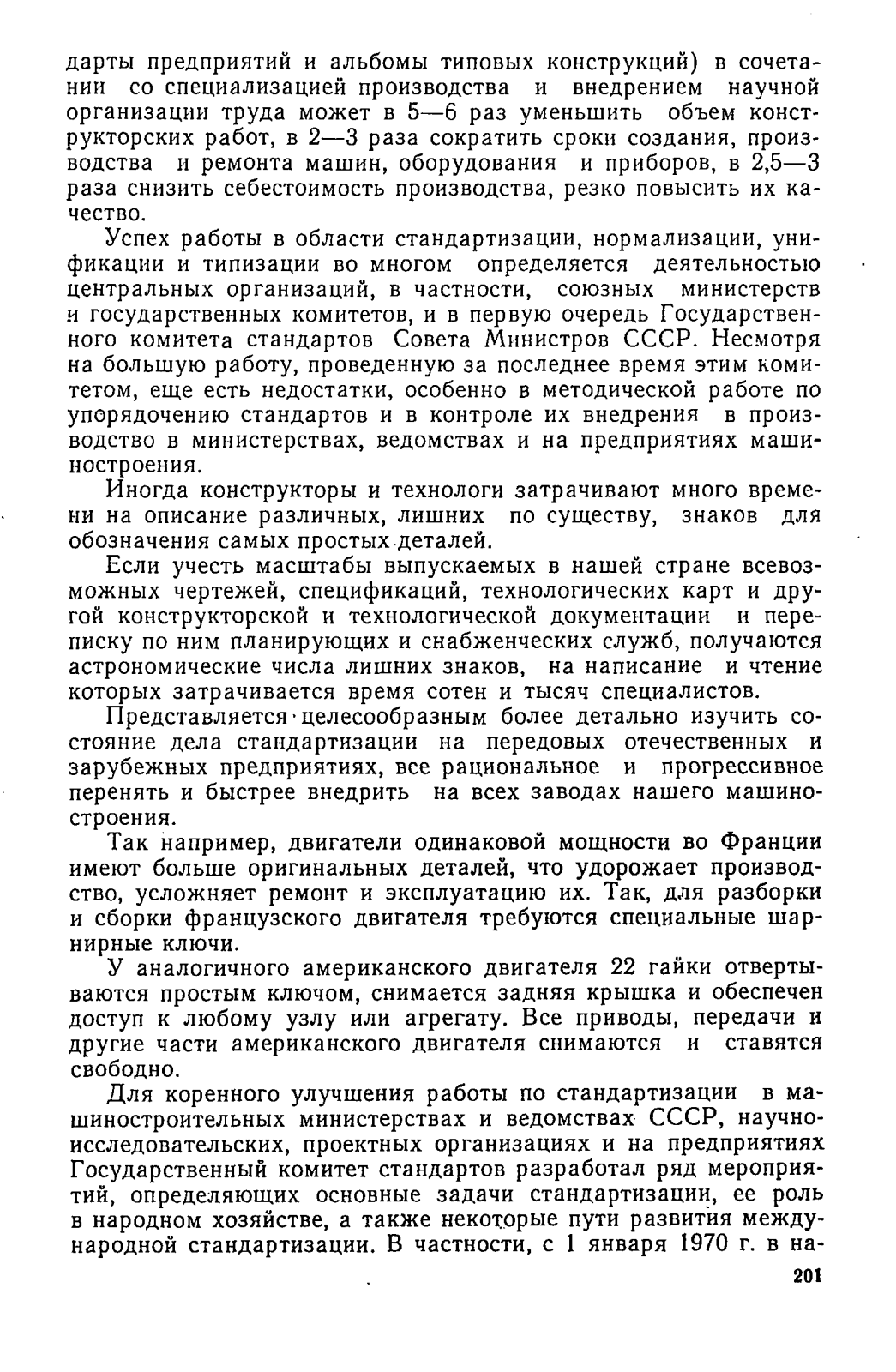 дарты предприятий и альбомы типовых конструкций) в сочетании со специализацией производства и внедрением научной организации труда может в 5—6 раз уменьшить объем конструкторских работ, в 2—3 раза сократить сроки создания, производства и ремонта машин, оборудования и приборов, в 2,5—3 раза снизить себестоимость производства, резко повысить их качество.

Успех работы в области стандартизации, нормализации, унификации и типизации во многом определяется деятельностью центральных организаций, в частности, союзных министерств и государственных комитетов, и в первую очередь Государственного комитета стандартов Совета Министров СССР. Несмотря на большую работу, проведенную за последнее время этим комитетом, еще есть недостатки, особенно в методической работе по упорядочению стандартов и в контроле их внедрения в производство в министерствах, ведомствах и на предприятиях машиностроения.

Иногда конструкторы и технологи затрачивают много времени на описание различных, лишних по существу, знаков для обозначения самых простых деталей.

Если учесть масштабы выпускаемых в нашей стране всевозможных чертежей, спецификаций, технологических карт и другой конструкторской и технологической документации и переписку по ним планирующих и снабженческих служб, получаются астрономические числа лишних знаков, на написание и чтение которых затрачивается время сотен и тысяч специалистов.

Представляется целесообразным более детально изучить состояние дела стандартизации на передовых отечественных и зарубежных предприятиях, все рациональное и прогрессивное перенять и быстрее внедрить на всех заводах нашего машиностроения.

Так например, двигатели одинаковой мощности во Франции имеют больше оригинальных деталей, что удорожает производство, усложняет ремонт и эксплуатацию их. Так, для разборки и сборки французского двигателя требуются специальные шарнирные ключи.

У аналогичного американского двигателя 22 гайки отвертываются простым ключом, снимается задняя крышка и обеспечен доступ к любому узлу или агрегату. Все приводы, передачи и другие части американского двигателя снимаются и ставятся свободно.

Для коренного улучшения работы по стандартизации в машиностроительных министерствах и ведомствах СССР, научно-исследовательских, проектных организациях и на предприятиях Государственный комитет стандартов разработал ряд мероприятий, определяющих основные задачи стандартизации, ее роль в народном хозяйстве, а также некоторые пути развития международной стандартизации. В частности, с 1 января 1970 г. в на-

201